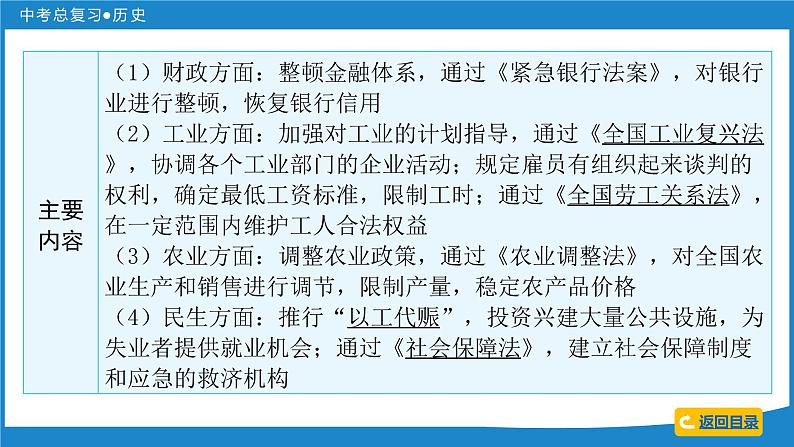 中考总复习●历史

| 主要内容 | （1）财政方面：整顿金融体系，通过《紧急银行法案》，对银行业进行整顿，恢复银行信用<br>（2）工业方面：加强对工业的计划指导，通过《全国工业复兴法》，协调各个工业部门的企业活动；规定雇员有组织起来谈判的权利，确定最低工资标准，限制工时；通过《全国劳工关系法》，在一定范围内维护工人合法权益<br>（3）农业方面：调整农业政策，通过《农业调整法》，对全国农业生产和销售进行调节，限制产量，稳定农产品价格<br>（4）民生方面：推行“以工代赈”，投资兴建大量公共设施，为失业者提供就业机会；通过《社会保障法》，建立社会保障制度和应急的救济机构 |
|---|---|

返回目录